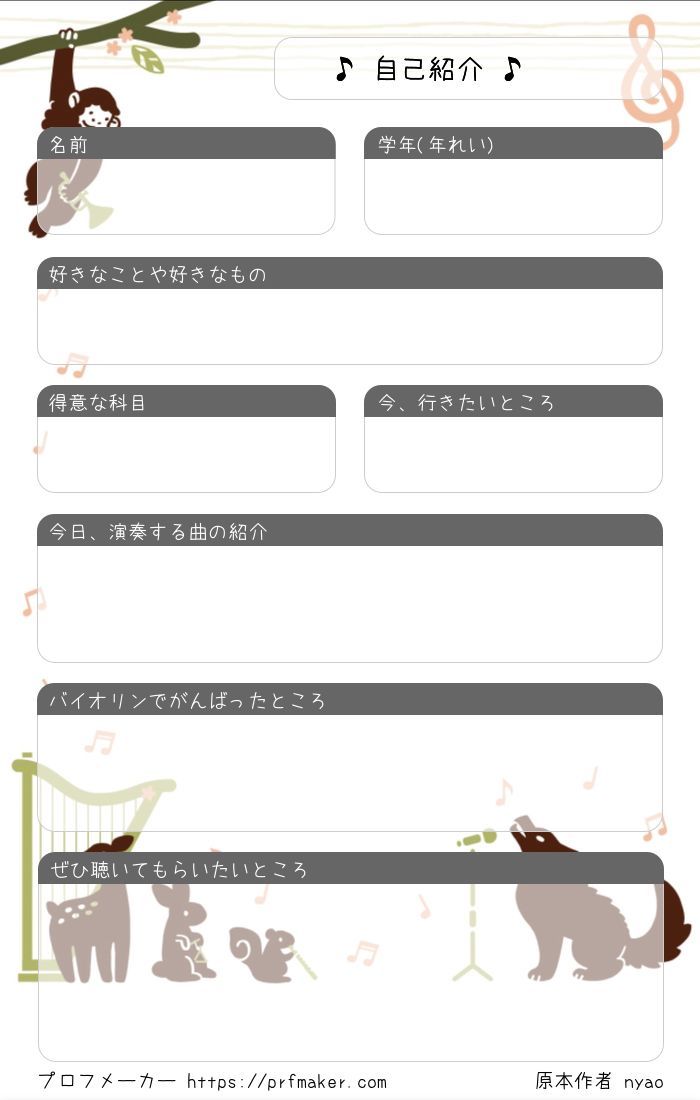 ♪ 自己紹介 ♪

名前

学年(年れい)

好きなことや好きなもの

得意な科目

今、行きたいところ

今日、演奏する曲の紹介

バイオリンでがんばったところ

ぜひ聴いてもらいたいところ

プロフメーカー https://prfmaker.com

原本作者 nyao